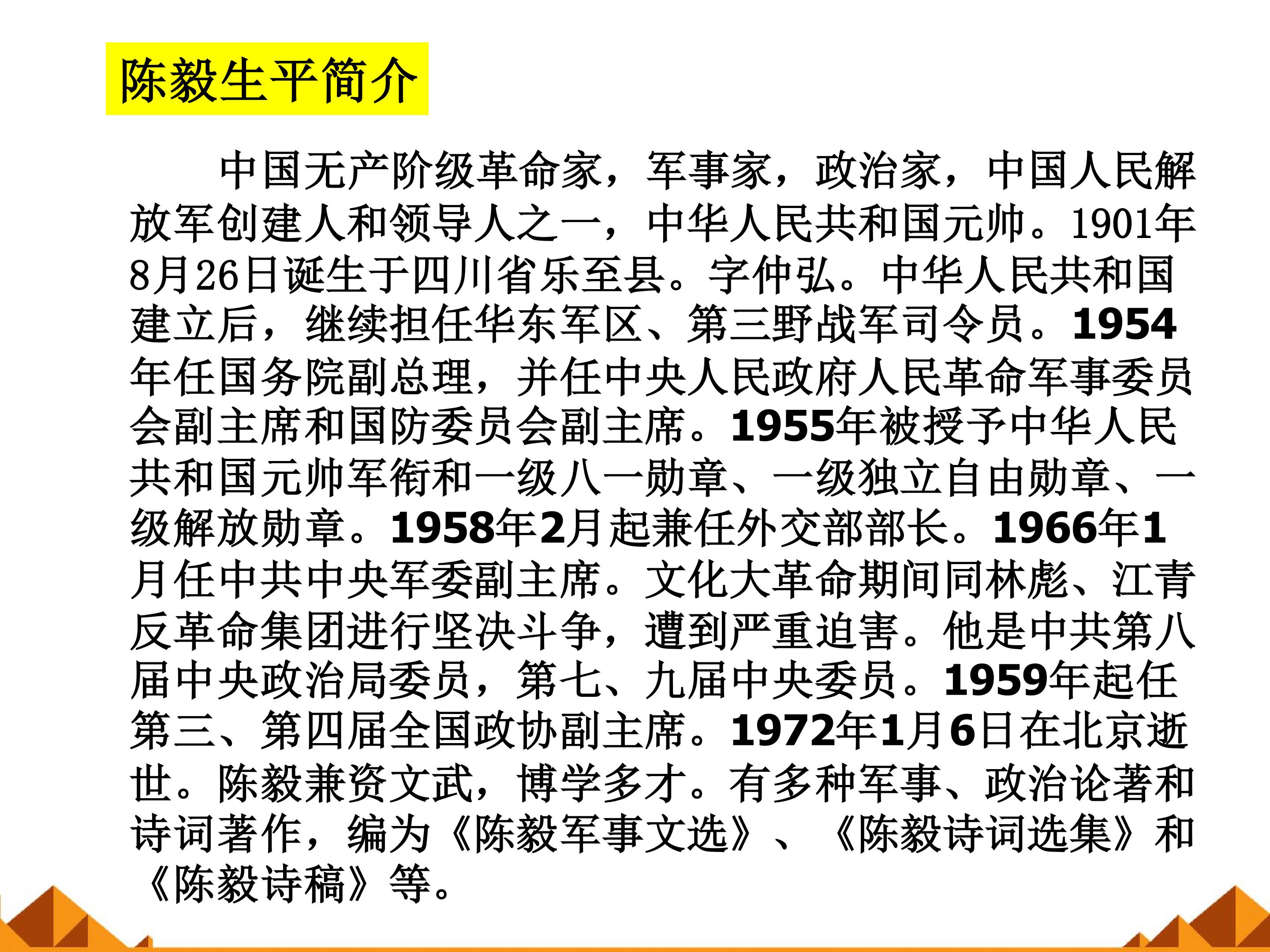 陈毅生平简介

中国无产阶级革命家，军事家，政治家，中国人民解放军创建人和领导人之一，中华人民共和国元帅。1901年8月26日诞生于四川省乐至县。字仲弘。中华人民共和国建立后，继续担任华东军区、第三野战军司令员。1954年任国务院副总理，并任中央人民政府人民革命军事委员会副主席和国防委员会副主席。1955年被授予中华人民共和国元帅军衔和一级八一勋章、一级独立自由勋章、一级解放勋章。1958年2月起兼任外交部部长。1966年1月任中共中央军委副主席。文化大革命期间同林彪、江青反革命集团进行坚决斗争，遭到严重迫害。他是中共第八届中央政治局委员，第七、九届中央委员。1959年起任第三、第四届全国政协副主席。1972年1月6日在北京逝世。陈毅兼资文武，博学多才。有多种军事、政治论著和诗词著作，编为《陈毅军事文选》、《陈毅诗词选集》和《陈毅诗稿》等。